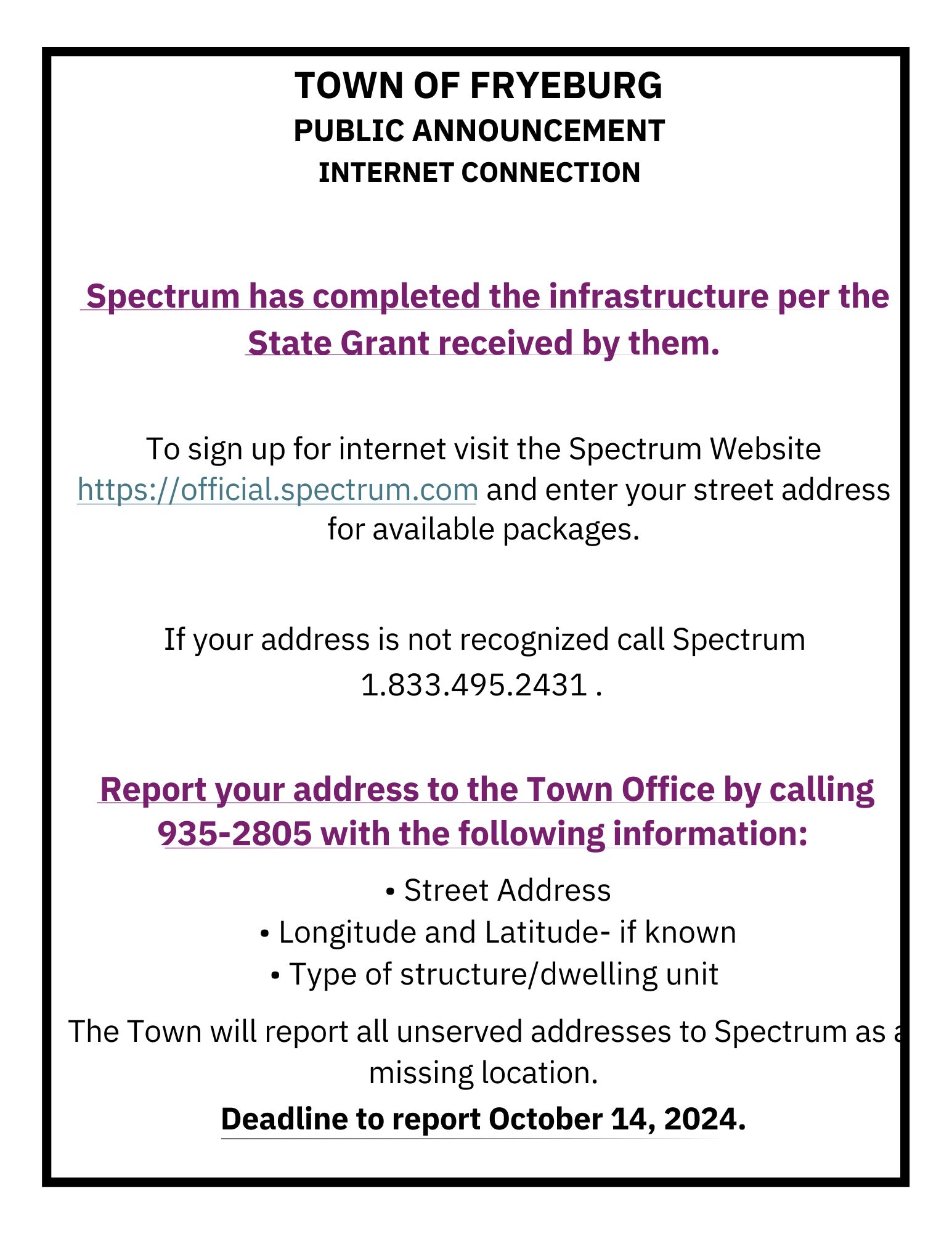 TOWN OF FRYEBURG
PUBLIC ANNOUNCEMENT
INTERNET CONNECTION

Spectrum has completed the infrastructure per the State Grant received by them.

To sign up for internet visit the Spectrum Website https://official.spectrum.com and enter your street address for available packages.

If your address is not recognized call Spectrum 1.833.495.2431 .

Report your address to the Town Office by calling 935-2805 with the following information:

• Street Address
• Longitude and Latitude- if known
• Type of structure/dwelling unit

The Town will report all unserved addresses to Spectrum as a missing location.

Deadline to report October 14, 2024.